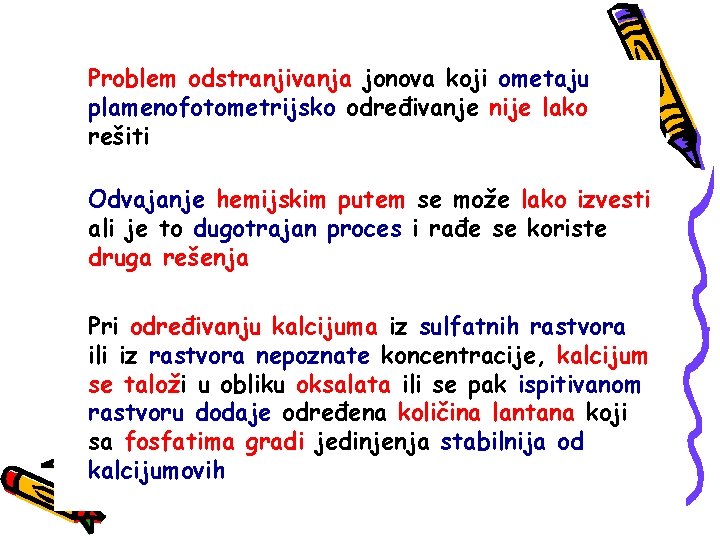 Problem odstranjivanja jonova koji ometaju plamenofotometrijsko određivanje nije lako rešiti

Odvajanje hemijskim putem se može lako izvesti ali je to dugotrajan proces i rađe se koriste druga rešenja

Pri određivanju kalcijuma iz sulfatnih rastvora ili iz rastvora nepoznate koncentracije, kalcijum se taloži u obliku oksalata ili se pak ispitivanom rastvoru dodaje određena količina lantana koji sa fosfatima gradi jedinjenja stabilnija od kalcijumovih